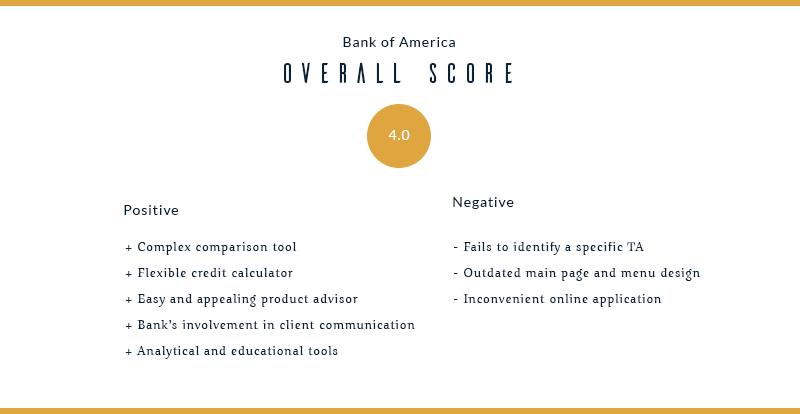 Bank of America

OVERALL SCORE

4.0

Positive

+ Complex comparison tool
+ Flexible credit calculator
+ Easy and appealing product advisor
+ Bank's involvement in client communication
+ Analytical and educational tools

Negative

- Fails to identify a specific TA
- Outdated main page and menu design
- Inconvenient online application